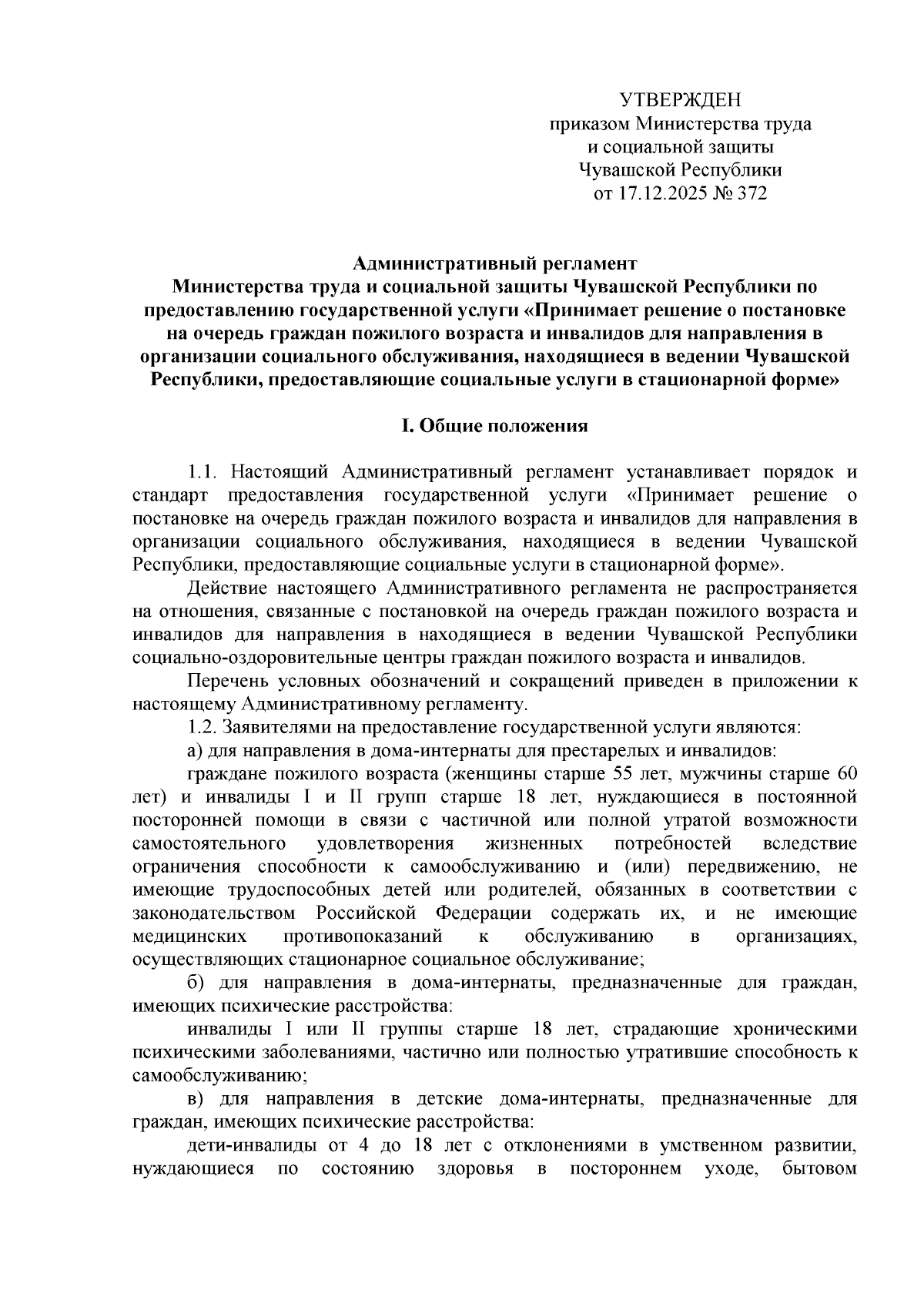 УТВЕРЖДЕН
приказом Министерства труда
и социальной защиты
Чувашской Республики
от 17.12.2025 № 372

Административный регламент
Министерства труда и социальной защиты Чувашской Республики по предоставлению государственной услуги «Принимает решение о постановке на очередь граждан пожилого возраста и инвалидов для направления в организации социального обслуживания, находящиеся в ведении Чувашской Республики, предоставляющие социальные услуги в стационарной форме»

I. Общие положения

1.1. Настоящий Административный регламент устанавливает порядок и стандарт предоставления государственной услуги «Принимает решение о постановке на очередь граждан пожилого возраста и инвалидов для направления в организации социального обслуживания, находящиеся в ведении Чувашской Республики, предоставляющие социальные услуги в стационарной форме».

Действие настоящего Административного регламента не распространяется на отношения, связанные с постановкой на очередь граждан пожилого возраста и инвалидов для направления в находящиеся в ведении Чувашской Республики социально-оздоровительные центры граждан пожилого возраста и инвалидов.

Перечень условных обозначений и сокращений приведен в приложении к настоящему Административному регламенту.

1.2. Заявителями на предоставление государственной услуги являются:

а) для направления в дома-интернаты для престарелых и инвалидов:

граждане пожилого возраста (женщины старше 55 лет, мужчины старше 60 лет) и инвалиды I и II групп старше 18 лет, нуждающиеся в постоянной посторонней помощи в связи с частичной или полной утратой возможности самостоятельного удовлетворения жизненных потребностей вследствие ограничения способности к самообслуживанию и (или) передвижению, не имеющие трудоспособных детей или родителей, обязанных в соответствии с законодательством Российской Федерации содержать их, и не имеющие медицинских противопоказаний к обслуживанию в организациях, осуществляющих стационарное социальное обслуживание;

б) для направления в дома-интернаты, предназначенные для граждан, имеющих психические расстройства:

инвалиды I или II группы старше 18 лет, страдающие хроническими психическими заболеваниями, частично или полностью утратившие способность к самообслуживанию;

в) для направления в детские дома-интернаты, предназначенные для граждан, имеющих психические расстройства:

дети-инвалиды от 4 до 18 лет с отклонениями в умственном развитии, нуждающиеся по состоянию здоровья в постороннем уходе, бытовом